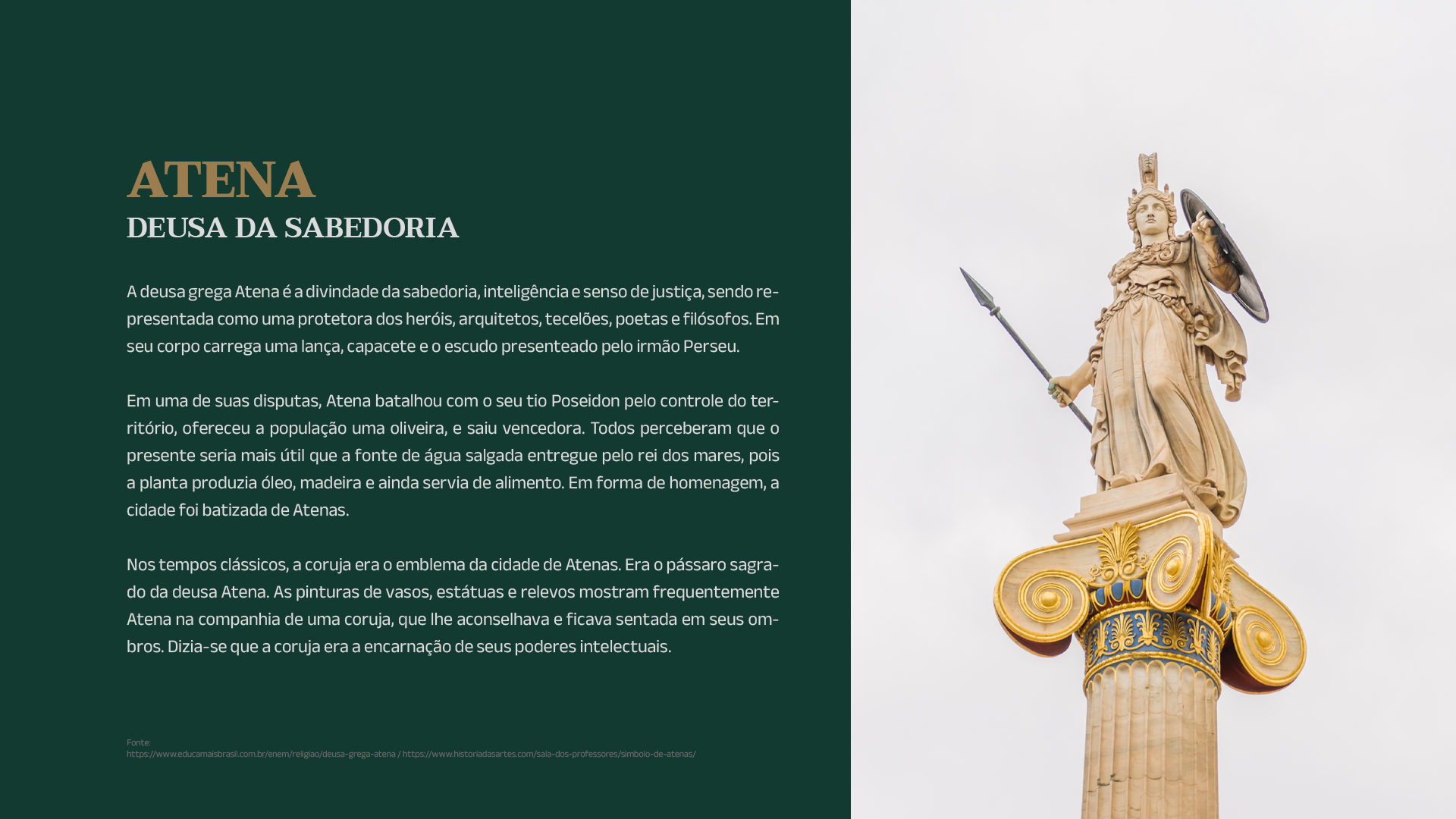 ATENA
DEUSA DA SABEDORIA

A deusa grega Atena é a divindade da sabedoria, inteligência e senso de justiça, sendo representada como uma protetora dos heróis, arquitetos, tecelões, poetas e filósofos. Em seu corpo carrega uma lança, capacete e o escudo presenteado pelo irmão Perseu.

Em uma de suas disputas, Atena batalhou com o seu tio Poseidon pelo controle do território, ofereceu a população uma oliveira, e saiu vencedora. Todos perceberam que o presente seria mais útil que a fonte de água salgada entregue pelo rei dos mares, pois a planta produzia óleo, madeira e ainda servia de alimento. Em forma de homenagem, a cidade foi batizada de Atenas.

Nos tempos clássicos, a coruja era o emblema da cidade de Atenas. Era o pássaro sagrado da deusa Atena. As pinturas de vasos, estátuas e relevos mostram frequentemente Atena na companhia de uma coruja, que lhe aconselhava e ficava sentada em seus ombros. Dizia-se que a coruja era a encarnação de seus poderes intelectuais.

Fonte:
https://www.educamaisbrasil.com.br/enem/religiao/deusa-grega-atena / https://www.historiadasartes.com/sala-dos-professores/simbolo-de-atenas/